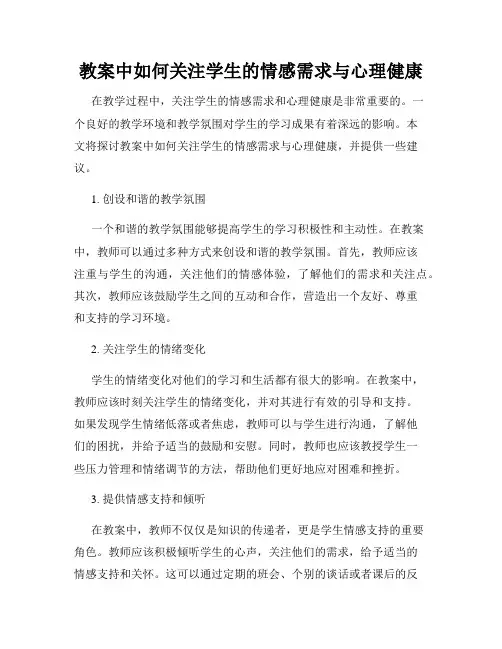 教案中如何关注学生的情感需求与心理健康

在教学过程中，关注学生的情感需求和心理健康是非常重要的。一个良好的教学环境和教学氛围对学生的学习成果有着深远的影响。本文将探讨教案中如何关注学生的情感需求与心理健康，并提供一些建议。

1. 创设和谐的教学氛围

一个和谐的教学氛围能够提高学生的学习积极性和主动性。在教案中，教师可以通过多种方式来创设和谐的教学氛围。首先，教师应该注重与学生的沟通，关注他们的情感体验，了解他们的需求和关注点。其次，教师应该鼓励学生之间的互动和合作，营造出一个友好、尊重和支持的学习环境。

2. 关注学生的情绪变化

学生的情绪变化对他们的学习和生活都有很大的影响。在教案中，教师应该时刻关注学生的情绪变化，并对其进行有效的引导和支持。如果发现学生情绪低落或者焦虑，教师可以与学生进行沟通，了解他们的困扰，并给予适当的鼓励和安慰。同时，教师也应该教授学生一些压力管理和情绪调节的方法，帮助他们更好地应对困难和挫折。

3. 提供情感支持和倾听

在教案中，教师不仅仅是知识的传递者，更是学生情感支持的重要角色。教师应该积极倾听学生的心声，关注他们的需求，给予适当的情感支持和关怀。这可以通过定期的班会、个别的谈话或者课后的反